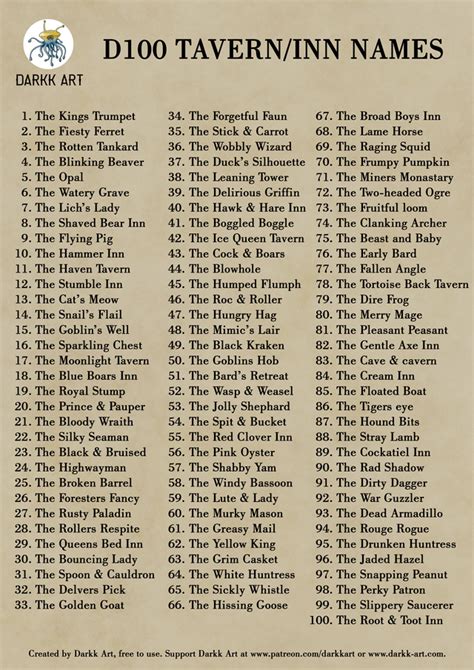 DARKK ART

D100 TAVERN/INN NAMES

1. The Kings Trumpet
2. The Fiesty Ferret
3. The Rotten Tankard
4. The Blinking Beaver
5. The Opal
6. The Watery Grave
7. The Lich's Lady
8. The Shaved Bear Inn
9. The Flying Pig
10. The Hammer Inn
11. The Haven Tavern
12. The Stumble Inn
13. The Cat's Meow
14. The Snail's Flail
15. The Goblin's Well
16. The Sparkling Chest
17. The Moonlight Tavern
18. The Blue Boars Inn
19. The Royal Stump
20. The Prince & Pauper
21. The Bloody Wraith
22. The Silky Seaman
23. The Black & Bruised
24. The Highwayman
25. The Broken Barrel
26. The Foresters Fancy
27. The Rusty Paladin
28. The Rollers Respite
29. The Queens Bed Inn
30. The Bouncing Lady
31. The Spoon & Cauldron
32. The Delvers Pick
33. The Golden Goat

34. The Forgetful Faun
35. The Stick & Carrot
36. The Wobbly Wizard
37. The Duck's Silhouette
38. The Leaning Tower
39. The Delirious Griffin
40. The Hawk & Hare Inn
41. The Boggled Boggle
42. The Ice Queen Tavern
43. The Cock & Boars
44. The Blowhole
45. The Humped Flumph
46. The Roc & Roller
47. The Hungry Hag
48. The Mimic's Lair
49. The Black Kraken
50. The Goblins Hob
51. The Bard's Retreat
52. The Wasp & Weasel
53. The Jolly Shephard
54. The Spit & Bucket
55. The Red Clover Inn
56. The Pink Oyster
57. The Shabby Yam
58. The Windy Bassoon
59. The Lute & Lady
60. The Murky Mason
61. The Greasy Mail
62. The Yellow King
63. The Grim Casket
64. The White Huntress
65. The Sickly Whistle
66. The Hissing Goose

67. The Broad Boys Inn
68. The Lame Horse
69. The Raging Squid
70. The Frumpy Pumpkin
71. The Miners Monastary
72. The Two-headed Ogre
73. The Fruitful loom
74. The Clanking Archer
75. The Beast and Baby
76. The Early Bard
77. The Fallen Angle
78. The Tortoise Back Tavern
79. The Dire Frog
80. The Merry Mage
81. The Pleasant Peasant
82. The Gentle Axe Inn
83. The Cave & cavern
84. The Cream Inn
85. The Floated Boat
86. The Tigers eye
87. The Hound Bits
88. The Stray Lamb
89. The Cockatiel Inn
90. The Rad Shadow
91. The Dirty Dagger
92. The War Guzzler
93. The Dead Armadillo
94. The Rouge Rogue
95. The Drunken Huntress
96. The Jaded Hazel
97. The Snapping Peanut
98. The Perky Patron
99. The Slippery Saucerer
100. The Root & Toot Inn

Created by Darkk Art, free to use. Support Darkk Art at www.patreon.com/darkkart or www.darkk-art.com.